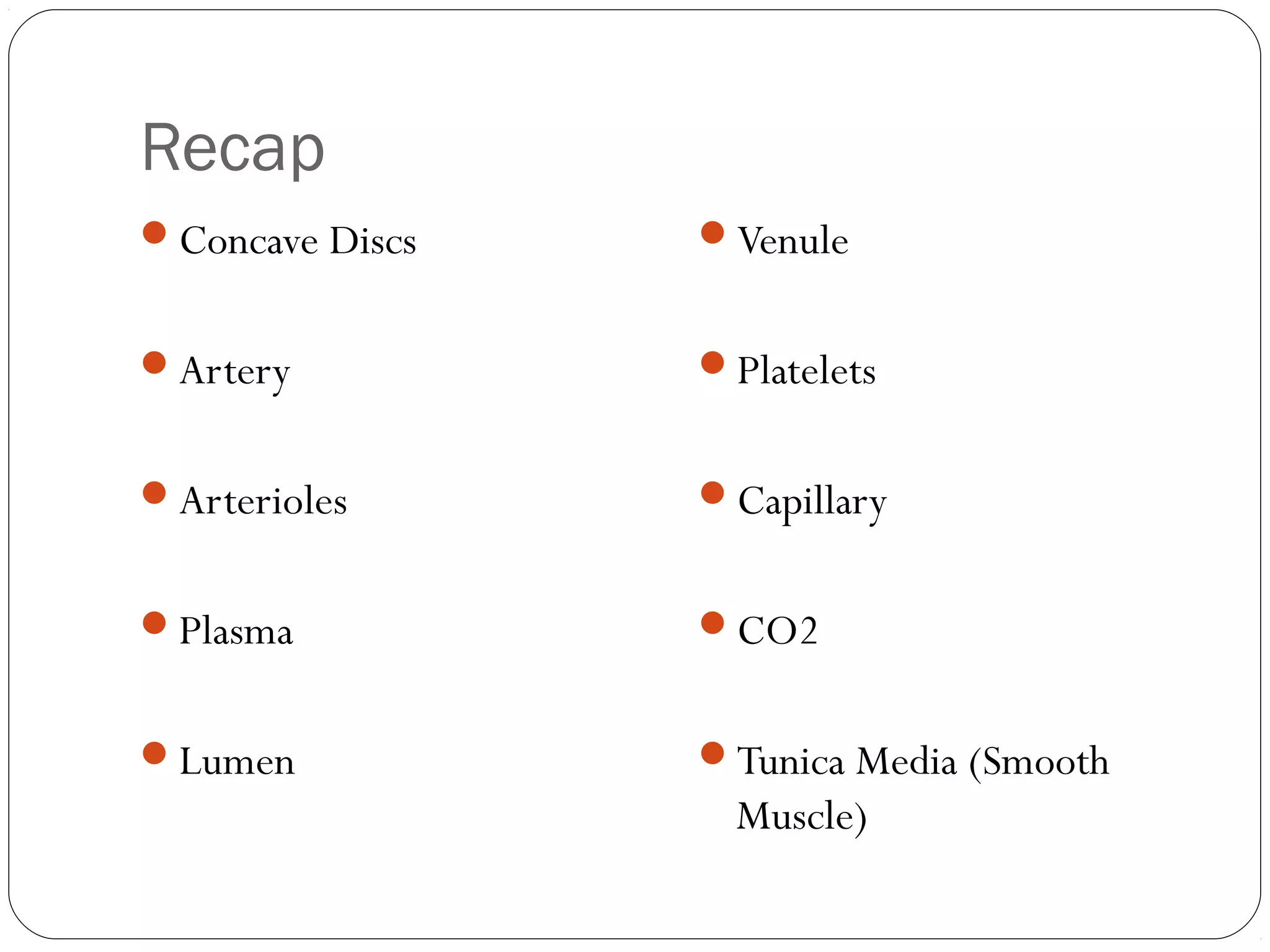 Recap

- Concave Discs
- Artery
- Arterioles
- Plasma
- Lumen

- Venule
- Platelets
- Capillary
- CO2
- Tunica Media (Smooth Muscle)